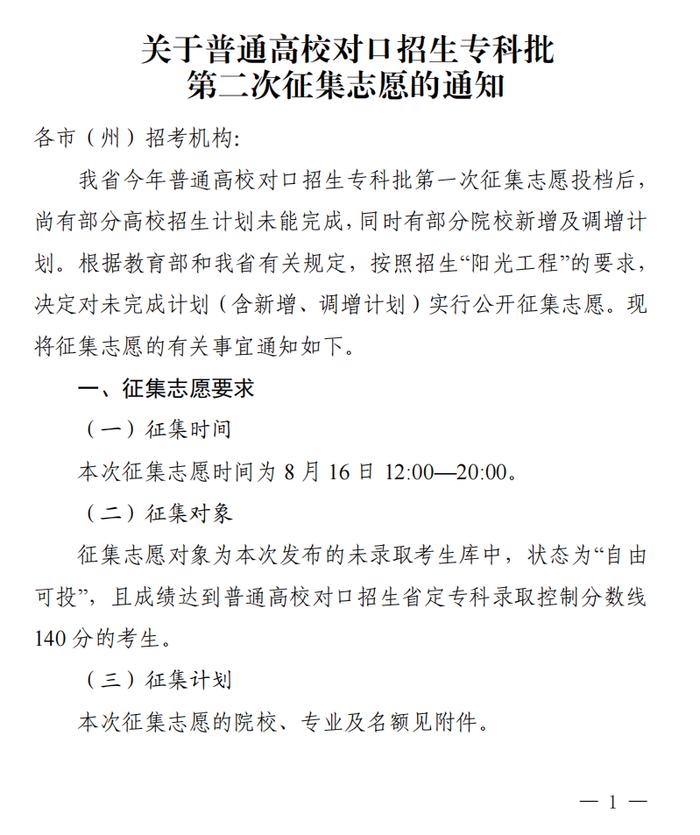 关于普通高校对口招生专科批
第二次征集志愿的通知

各市（州）招考机构：

我省今年普通高校对口招生专科批第一次征集志愿投档后，尚有部分高校招生计划未能完成，同时有部分院校新增及调增计划。根据教育部和我省有关规定，按照招生“阳光工程”的要求，决定对未完成计划（含新增、调增计划）实行公开征集志愿。现将征集志愿的有关事宜通知如下。

一、征集志愿要求

（一）征集时间

本次征集志愿时间为 8 月 16 日 12:00—20:00。

（二）征集对象

征集志愿对象为本次发布的未录取考生库中，状态为“自由可投”，且成绩达到普通高校对口招生省定专科录取控制分数线 140 分的考生。

（三）征集计划

本次征集志愿的院校、专业及名额见附件。

— 1 —